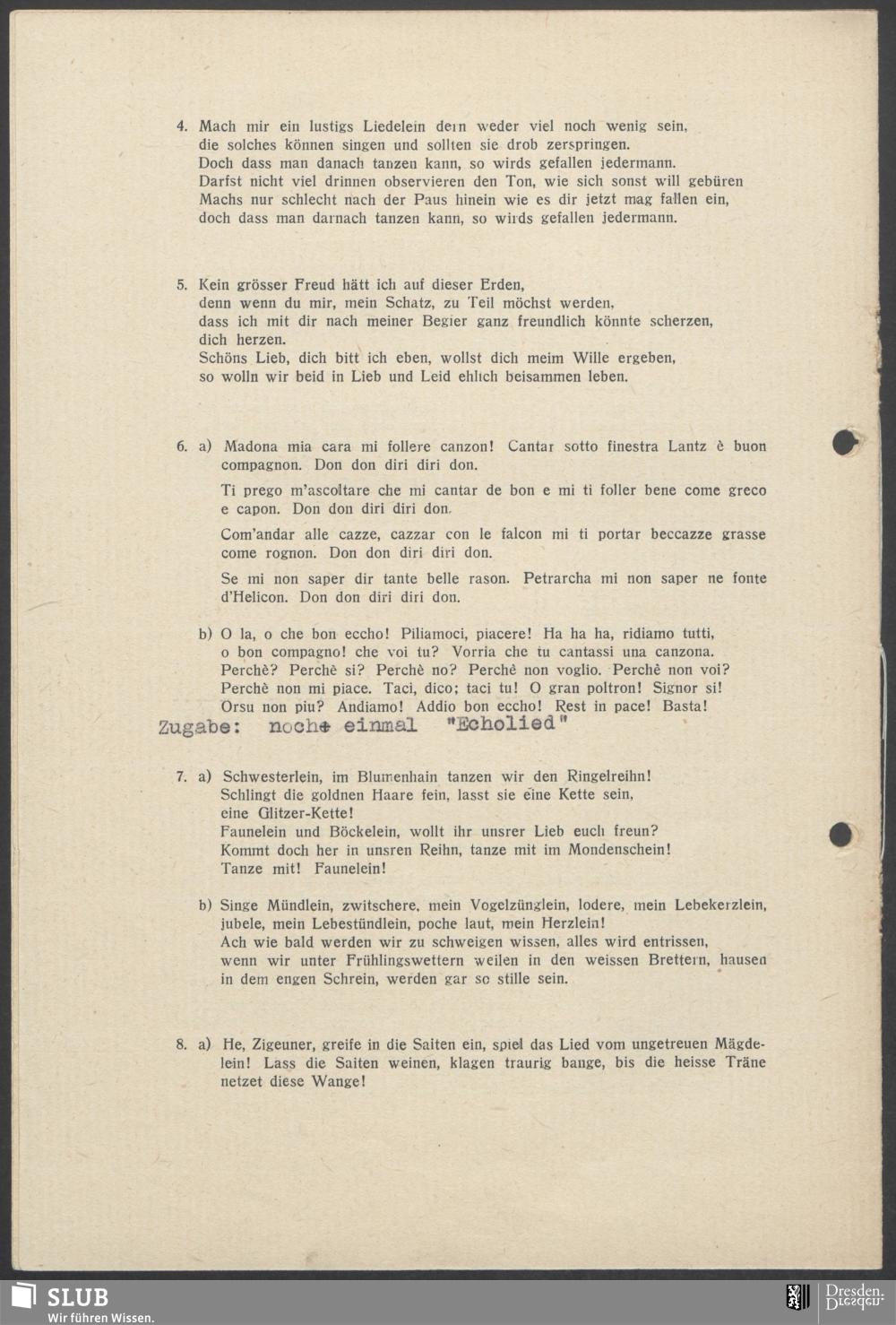 4. Mach mir ein lustigs Liedelein dem weder viel noch wenig sein, die solches können singen und sollten sie drob zerspringen. Doch dass man danach tanzen kann, so wirds gefallen jedermann. Darfst nicht viel drinnen observieren den Ton, wie sich sonst will gebüren Machs nur schlecht nach der Paus hinein wie es dir jetzt mag fallen ein, doch dass man darnach tanzen kann, so wirds gefallen jedermann.

5. Kein grösser Freud hätt ich auf dieser Erden, denn wenn du mir, mein Schatz, zu Teil möchst werden, dass ich mit dir nach meiner Begier ganz freundlich könnte scherzen, dich herzen. Schöns Lieb, dich bitt ich eben, wollst dich meim Wille ergeben, so wolln wir beid in Lieb und Leid ehlich beisammen leben.

6. a) Madona mia cara mi follere canzon! Cantar sotto finestra Lantz è buon compagnon. Don don diri diri don.

Ti prego m'ascoltare che mi cantar de bon e mi ti foller bene come greco e capon. Don don diri diri don.

Com'andar alle cazze, cazzar con le falcon mi ti portar beccazze grasse come rognon. Don don diri diri don.

Se mi non saper dir tante belle rason. Petrarcha mi non saper ne fonte d'Helicon. Don don diri diri don.

b) O la, o che bon eccho! Piliamoci, piacere! Ha ha ha, ridiamo tutti, o bon compagno! che voi tu? Vorria che tu cantassi una canzona. Perchè? Perchè si? Perchè no? Perchè non voglio. Perchè non voi? Perchè non mi piace. Taci, dico; taci tu! O gran poltron! Signor si! Orsu non piu? Andiamo! Addio bon eccho! Rest in pace! Basta!
Zugabe: noch einmal "Echolied"

7. a) Schwesterlein, im Blumenhain tanzen wir den Ringelreihn! Schlingt die goldnen Haare fein, lasst sie eine Kette sein, eine Glitzer-Kette! Faunelein und Böckelein, wollt ihr unsrer Lieb euch freun? Kommt doch her in unsren Reihn, tanze mit im Mondenschein! Tanze mit! Faunelein!

b) Singe Mündlein, zwitschere, mein Vogelzünglein, lodere, mein Lebekerzlein, jubele, mein Lebestündlein, poche laut, mein Herzlein! Ach wie bald werden wir zu schweigen wissen, alles wird entrissen, wenn wir unter Frühlingswettern weilen in den weissen Brettern, hausen in dem engen Schrein, werden gar so stille sein.

8. a) He, Zigeuner, greife in die Saiten ein, spiel das Lied vom ungetreuen Mägdelein! Lass die Saiten weinen, klagen traurig bange, bis die heisse Träne netzet diese Wange!

SLUB
Wir führen Wissen.
Dresden.